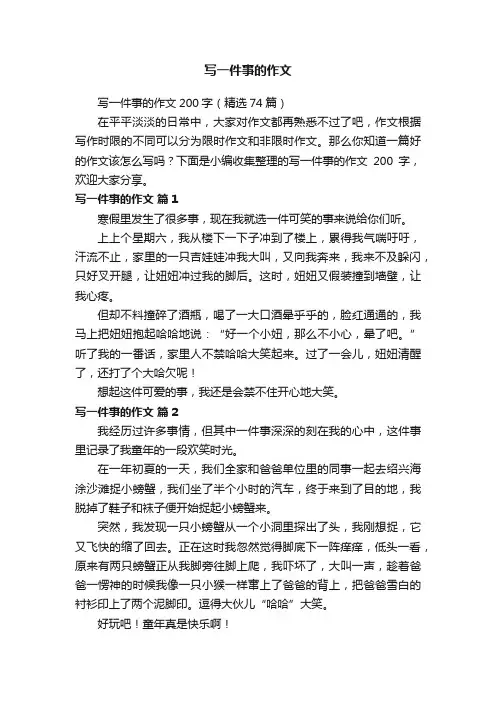 写一件事的作文

写一件事的作文 200 字（精选 74 篇）

在平平淡淡的日常中，大家对作文都再熟悉不过了吧，作文根据写作时限的不同可以分为限时作文和非限时作文。那么你知道一篇好的作文该怎么写吗？下面是小编收集整理的写一件事的作文 200 字，欢迎大家分享。

写一件事的作文 篇 1

寒假里发生了很多事，现在我就选一件可笑的事来说给你们听。

上上个星期六，我从楼下一下子冲到了楼上，累得我气喘吁吁，汗流不止，家里的一只吉娃娃冲我大叫，又向我奔来，我来不及躲闪，只好叉开腿，让妞妞冲过我的脚后。这时，妞妞又假装撞到墙壁，让我心疼。

但却不料撞碎了酒瓶，喝了一大口酒晕乎乎的，脸红通通的，我马上把妞妞抱起哈哈地说：“好一个小妞，那么不小心，晕了吧。”听了我的一番话，家里人不禁哈哈大笑起来。过了一会儿，妞妞清醒了，还打了个大哈欠呢！

想起这件可爱的事，我还是会禁不住开心地大笑。

写一件事的作文 篇 2

我经历过许多事情，但其中一件事深深的刻在我的心中，这件事里记录了我童年的一段欢笑时光。

在一年初夏的一天，我们全家和爸爸单位里的同事一起去绍兴海涂沙滩捉小螃蟹，我们坐了半个小时的汽车，终于来到了目的地，我脱掉了鞋子和袜子便开始捉起小螃蟹来。

突然，我发现一只小螃蟹从一个小洞里探出了头，我刚想捉，它又飞快的缩了回去。正在这时我忽然觉得脚底下一阵痒痒，低头一看，原来有两只螃蟹正从我脚旁往脚上爬，我吓坏了，大叫一声，趁着爸爸一愣神的时候我像一只小猴一样窜上了爸爸的背上，把爸爸雪白的衬衫印上了两个泥脚印。逗得大伙儿“哈哈”大笑。

好玩吧！童年真是快乐啊！